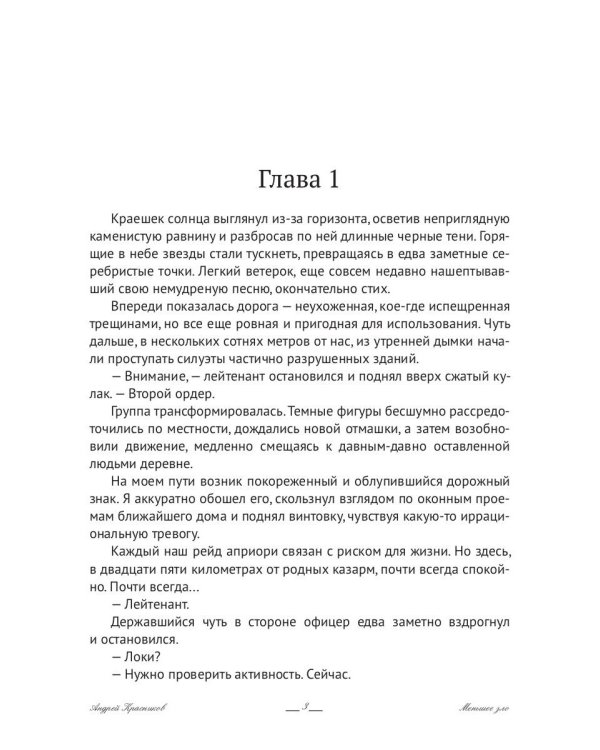 Глава 1

Краешек солнца выглянул из-за горизонта, осветив неприглядную каменистую равнину и разбросав по ней длинные черные тени. Горящие в небе звезды стали тускнеть, превращаясь в едва заметные серебристые точки. Легкий ветерок, еще совсем недавно нашептывавший свою немудреную песню, окончательно стих.

Впереди показалась дорога — неухоженная, кое-где испещренная трещинами, но все еще ровная и пригодная для использования. Чуть дальше, в нескольких сотнях метров от нас, из утренней дымки начали проступать силуэты частично разрушенных зданий.

— Внимание, — лейтенант остановился и поднял вверх сжатый кулак. — Второй ордер.

Группа трансформировалась. Темные фигуры бесшумно рассредоточились по местности, дождались новой отмашки, а затем возобновили движение, медленно смещаясь к давным-давно оставленной людьми деревне.

На моем пути возник покореженный и облупившийся дорожный знак. Я аккуратно обошел его, скользнул взглядом по оконным проемам ближайшего дома и поднял винтовку, чувствуя какую-то иррациональную тревогу.

Каждый наш рейд априори связан с риском для жизни. Но здесь, в двадцати пяти километрах от родных казарм, почти всегда спокойно. Почти всегда…

— Лейтенант.

Державшийся чуть в стороне офицер едва заметно вздрогнул и остановился.

— Локи?

— Нужно проверить активность. Сейчас.

Андрей Красников 3 Меньшее зло